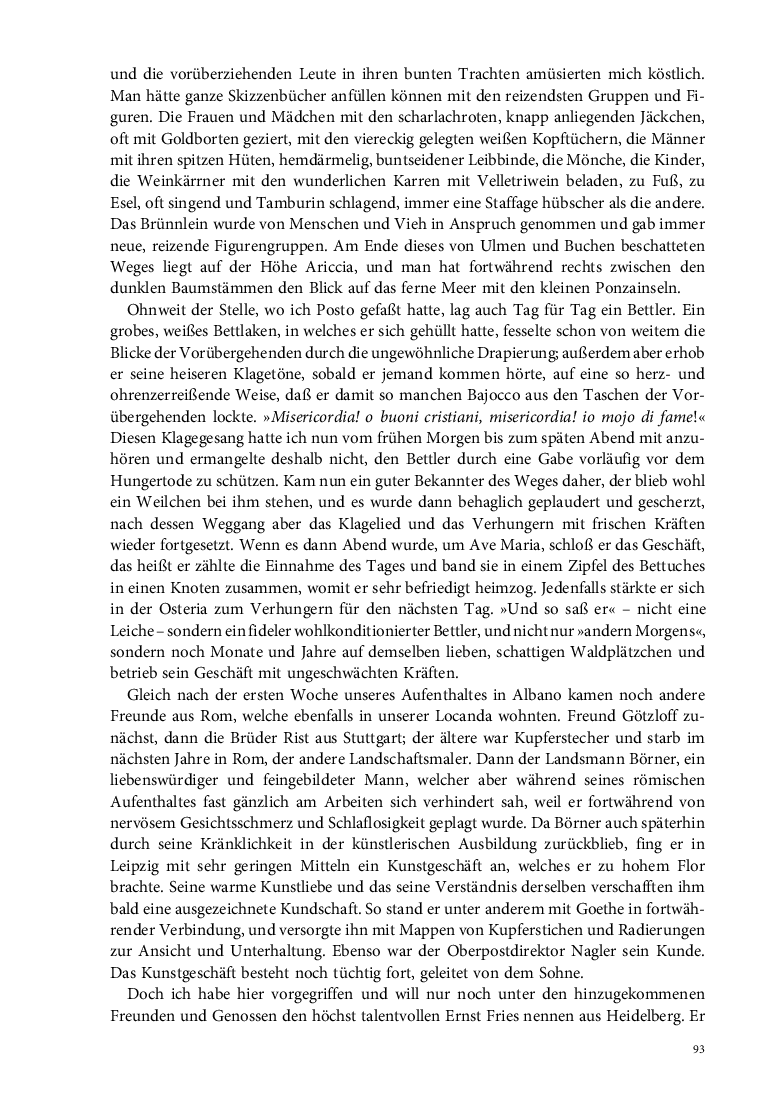 und die vorüberziehenden Leute in ihren bunten Trachten amüsierten mich köstlich. Man hätte ganze Skizzenbücher anfüllen können mit den reizendsten Gruppen und Figuren. Die Frauen und Mädchen mit den scharlachroten, knapp anliegenden Jäckchen, oft mit Goldborten geziert, mit den viereckig gelegten weißen Kopftüchern, die Männer mit ihren spitzen Hüten, hemdärmelig, buntseidener Leibbinde, die Mönche, die Kinder, die Weinkärrner mit den wunderlichen Karren mit Velletriwein beladen, zu Fuß, zu Esel, oft singend und Tamburin schlagend, immer eine Staffage hübscher als die andere. Das Brünnlein wurde von Menschen und Vieh in Anspruch genommen und gab immer neue, reizende Figurengruppen. Am Ende dieses von Ulmen und Buchen beschatteten Weges liegt auf der Höhe Ariccia, und man hat fortwährend rechts zwischen den dunklen Baumstämmen den Blick auf das ferne Meer mit den kleinen Ponzainseln.

Ohnweit der Stelle, wo ich Posto gefaßt hatte, lag auch Tag für Tag ein Bettler. Ein grobes, weißes Bettlaken, in welches er sich gehüllt hatte, fesselte schon von weitem die Blicke der Vorübergehenden durch die ungewöhnliche Drapierung; außerdem aber erhob er seine heiseren Klagetöne, sobald er jemand kommen hörte, auf eine so herz- und ohrenzerreißende Weise, daß er damit so manchen Bajocco aus den Taschen der Vorübergehenden lockte. »Misericordia! o buoni cristiani, misericordia! io mojo di fame!« Diesen Klagegesang hatte ich nun vom frühen Morgen bis zum späten Abend mit anzuhören und ermangelte deshalb nicht, den Bettler durch eine Gabe vorläufig vor dem Hungertode zu schützen. Kam nun ein guter Bekannter des Weges daher, der blieb wohl ein Weilchen bei ihm stehen, und es wurde dann behaglich geplaudert und gescherzt, nach dessen Weggang aber das Klagelied und das Verhungern mit frischen Kräften wieder fortgesetzt. Wenn es dann Abend wurde, um Ave Maria, schloß er das Geschäft, das heißt er zählte die Einnahme des Tages und band sie in einem Zipfel des Bettuches in einen Knoten zusammen, womit er sehr befriedigt heimzog. Jedenfalls stärkte er sich in der Osteria zum Verhungern für den nächsten Tag. »Und so saß er« – nicht eine Leiche – sondern ein fideler wohlkonditionierter Bettler, und nicht nur »andern Morgens«, sondern noch Monate und Jahre auf demselben lieben, schattigen Waldplätzchen und betrieb sein Geschäft mit ungeschwächten Kräften.

Gleich nach der ersten Woche unseres Aufenthaltes in Albano kamen noch andere Freunde aus Rom, welche ebenfalls in unserer Locanda wohnten. Freund Götzloff zunächst, dann die Brüder Rist aus Stuttgart; der ältere war Kupferstecher und starb im nächsten Jahre in Rom, der andere Landschaftsmaler. Dann der Landsmann Börner, ein liebenswürdiger und feingebildeter Mann, welcher aber während seines römischen Aufenthaltes fast gänzlich am Arbeiten sich verhindert sah, weil er fortwährend von nervösem Gesichtsschmerz und Schlaflosigkeit geplagt wurde. Da Börner auch späterhin durch seine Kränklichkeit in der künstlerischen Ausbildung zurückblieb, fing er in Leipzig mit sehr geringen Mitteln ein Kunstgeschäft an, welches er zu hohem Flor brachte. Seine warme Kunstliebe und das seine Verständnis derselben verschafften ihm bald eine ausgezeichnete Kundschaft. So stand er unter anderem mit Goethe in fortwährender Verbindung, und versorgte ihn mit Mappen von Kupferstichen und Radierungen zur Ansicht und Unterhaltung. Ebenso war der Oberpostdirektor Nagler sein Kunde. Das Kunstgeschäft besteht noch tüchtig fort, geleitet von dem Sohne.

Doch ich habe hier vorgegriffen und will nur noch unter den hinzugekommenen Freunden und Genossen den höchst talentvollen Ernst Fries nennen aus Heidelberg. Er

93